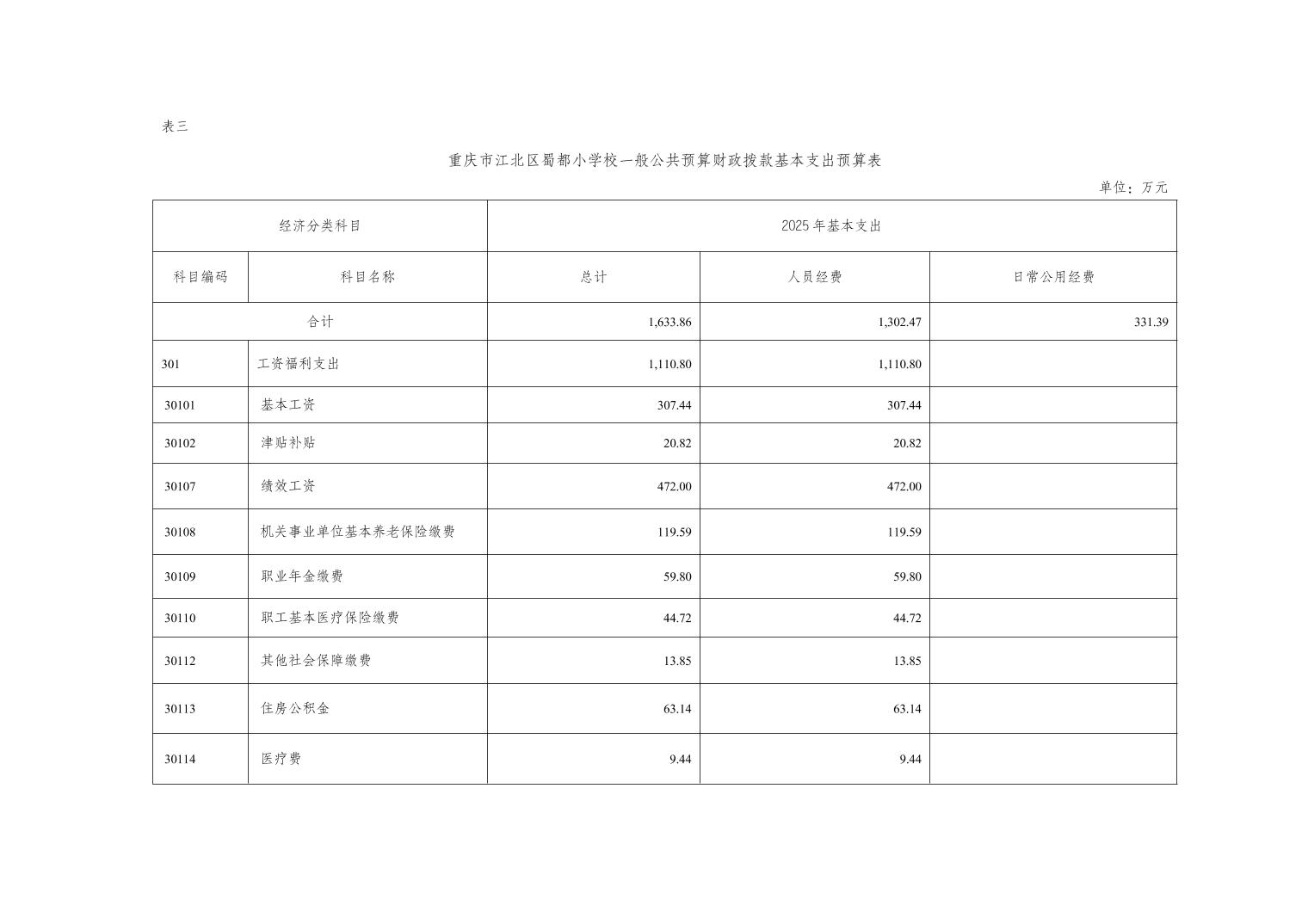 表三

重庆市江北区蜀都小学校一般公共预算财政拨款基本支出预算表

单位：万元

| 经济分类科目 | | 2025年基本支出 | | |
|---|---|---|---|---|
| 科目编码 | 科目名称 | 总计 | 人员经费 | 日常公用经费 |
| 合计 | | 1,633.86 | 1,302.47 | 331.39 |
| 301 | 工资福利支出 | 1,110.80 | 1,110.80 | |
| 30101 | 基本工资 | 307.44 | 307.44 | |
| 30102 | 津贴补贴 | 20.82 | 20.82 | |
| 30107 | 绩效工资 | 472.00 | 472.00 | |
| 30108 | 机关事业单位基本养老保险缴费 | 119.59 | 119.59 | |
| 30109 | 职业年金缴费 | 59.80 | 59.80 | |
| 30110 | 职工基本医疗保险缴费 | 44.72 | 44.72 | |
| 30112 | 其他社会保障缴费 | 13.85 | 13.85 | |
| 30113 | 住房公积金 | 63.14 | 63.14 | |
| 30114 | 医疗费 | 9.44 | 9.44 | |